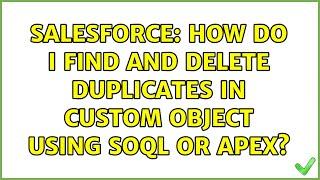 SALESFORCE: HOW DO I FIND AND DELETE DUPLICATES IN CUSTOM OBJECT USING SOQL OR APEX?